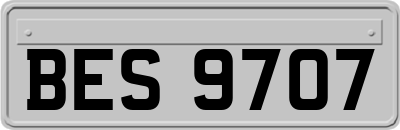 BES 9707